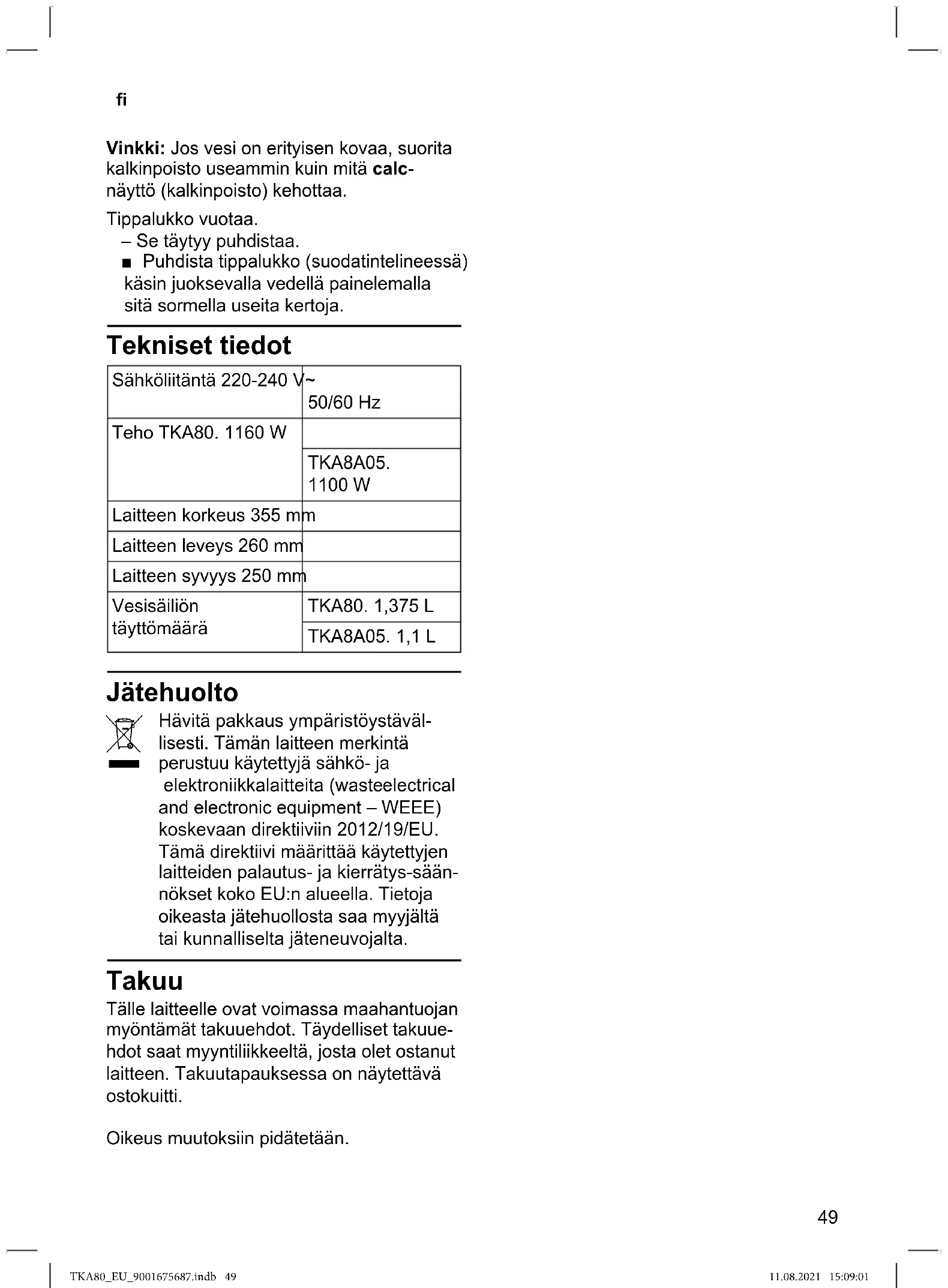 fi

Vinkki: Jos vesi on erityisen kovaa, suorita kalkinpoisto useammin kuin mitä calc-näyttö (kalkinpoisto) kehottaa.

Tippalukko vuotaa.
– Se täytyy puhdistaa.
■ Puhdista tippalukko (suodatintelineessä) käsin juoksevalla vedellä painelemalla sitä sormella useita kertoja.

Tekniset tiedot

| Sähköliitäntä 220-240 V~ | 50/60 Hz |
|---|---|
| Teho TKA80. 1160 W | |
| | TKA8A05. 1100 W |
| Laitteen korkeus 355 mm | |
| Laitteen leveys 260 mm | |
| Laitteen syvyys 250 mm | |
| Vesisäiliön täyttömäärä | TKA80. 1,375 L |
| | TKA8A05. 1,1 L |

Jätehuolto

Hävitä pakkaus ympäristöystävällisesti. Tämän laitteen merkintä perustuu käytettyjä sähkö- ja elektroniikkalaitteita (wasteelectrical and electronic equipment – WEEE) koskevaan direktiiviin 2012/19/EU. Tämä direktiivi määrittää käytettyjen laitteiden palautus- ja kierrätys-säännökset koko EU:n alueella. Tietoja oikeasta jätehuollosta saa myyjältä tai kunnalliselta jäteneuvojalta.

Takuu

Tälle laitteelle ovat voimassa maahantuojan myöntämät takuuehdot. Täydelliset takuuehdot saat myyntiliikkeeltä, josta olet ostanut laitteen. Takuutapauksessa on näytettävä ostokuitti.

Oikeus muutoksiin pidätetään.

49

TKA80_EU_9001675687.indb 49

11.08.2021 15:09:01